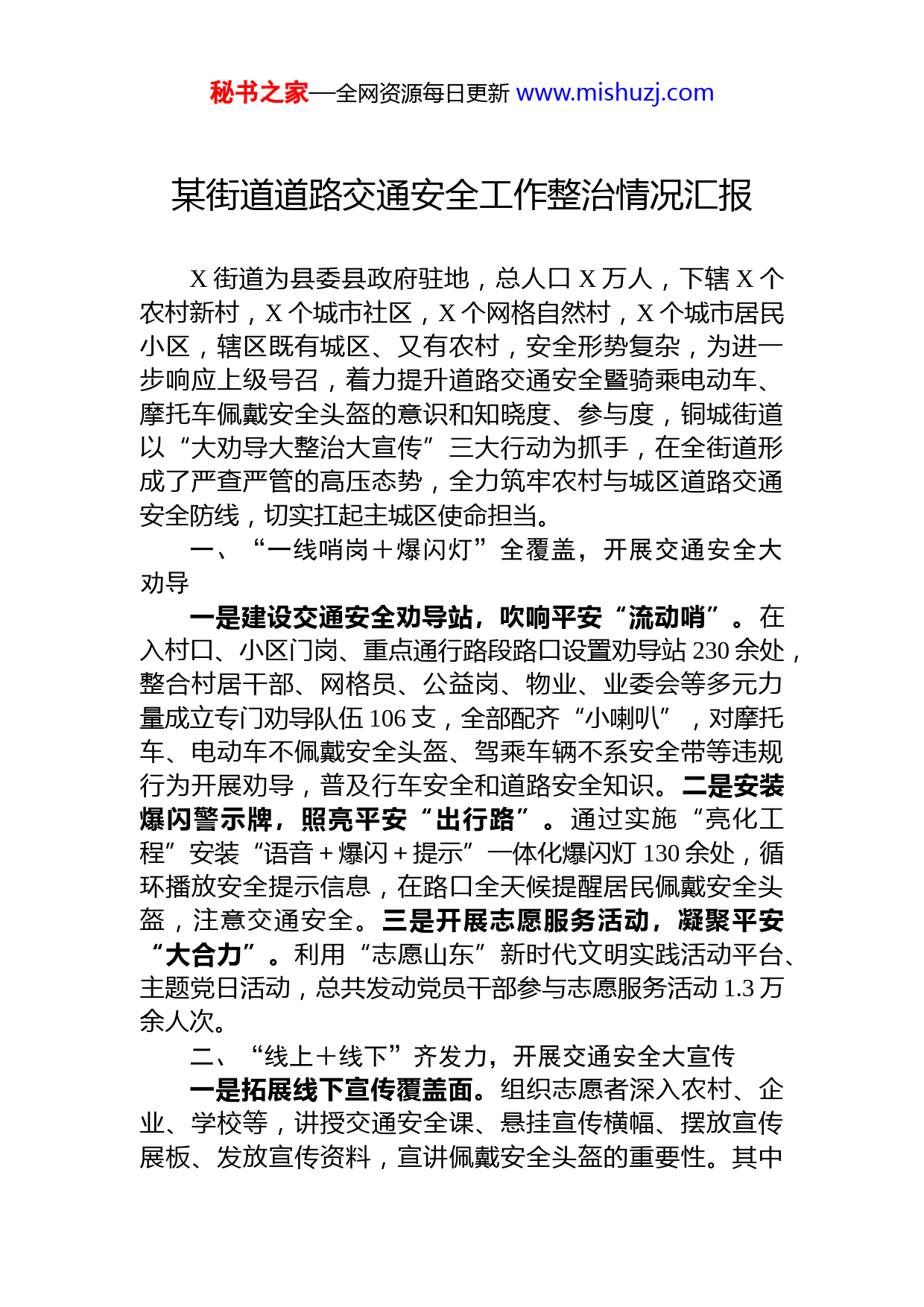 秘书之家—全网资源每日更新 www.mishuzj.com

某街道道路交通安全工作整治情况汇报

X 街道为县委县政府驻地，总人口 X 万人，下辖 X 个农村新村，X 个城市社区，X 个网格自然村，X 个城市居民小区，辖区既有城区、又有农村，安全形势复杂，为进一步响应上级号召，着力提升道路交通安全暨骑乘电动车、摩托车佩戴安全头盔的意识和知晓度、参与度，铜城街道以“大劝导大整治大宣传”三大行动为抓手，在全街道形成了严查严管的高压态势，全力筑牢农村与城区道路交通安全防线，切实扛起主城区使命担当。

一、“一线哨岗＋爆闪灯”全覆盖，开展交通安全大劝导

一是建设交通安全劝导站，吹响平安“流动哨”。在入村口、小区门岗、重点通行路段路口设置劝导站 230 余处，整合村居干部、网格员、公益岗、物业、业委会等多元力量成立专门劝导队伍 106 支，全部配齐“小喇叭”，对摩托车、电动车不佩戴安全头盔、驾乘车辆不系安全带等违规行为开展劝导，普及行车安全和道路安全知识。二是安装爆闪警示牌，照亮平安“出行路”。通过实施“亮化工程”安装“语音＋爆闪＋提示”一体化爆闪灯 130 余处，循环播放安全提示信息，在路口全天候提醒居民佩戴安全头盔，注意交通安全。三是开展志愿服务活动，凝聚平安“大合力”。利用“志愿山东”新时代文明实践活动平台、主题党日活动，总共发动党员干部参与志愿服务活动 1.3 万余人次。

二、“线上＋线下”齐发力，开展交通安全大宣传

一是拓展线下宣传覆盖面。组织志愿者深入农村、企业、学校等，讲授交通安全课、悬挂宣传横幅、摆放宣传展板、发放宣传资料，宣讲佩戴安全头盔的重要性。其中